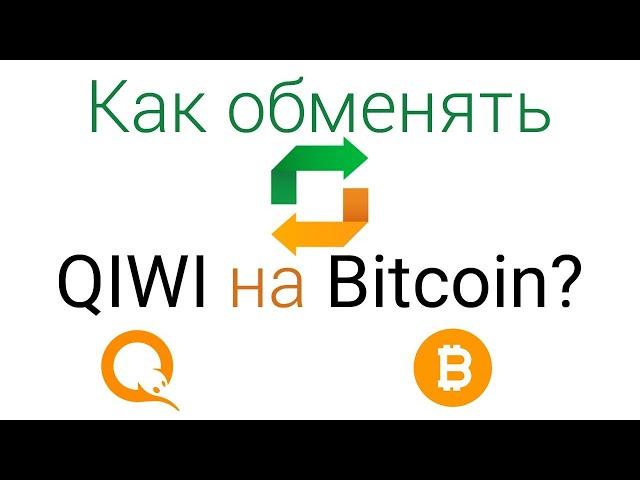 Как обменять

QIWI на Bitcoin?